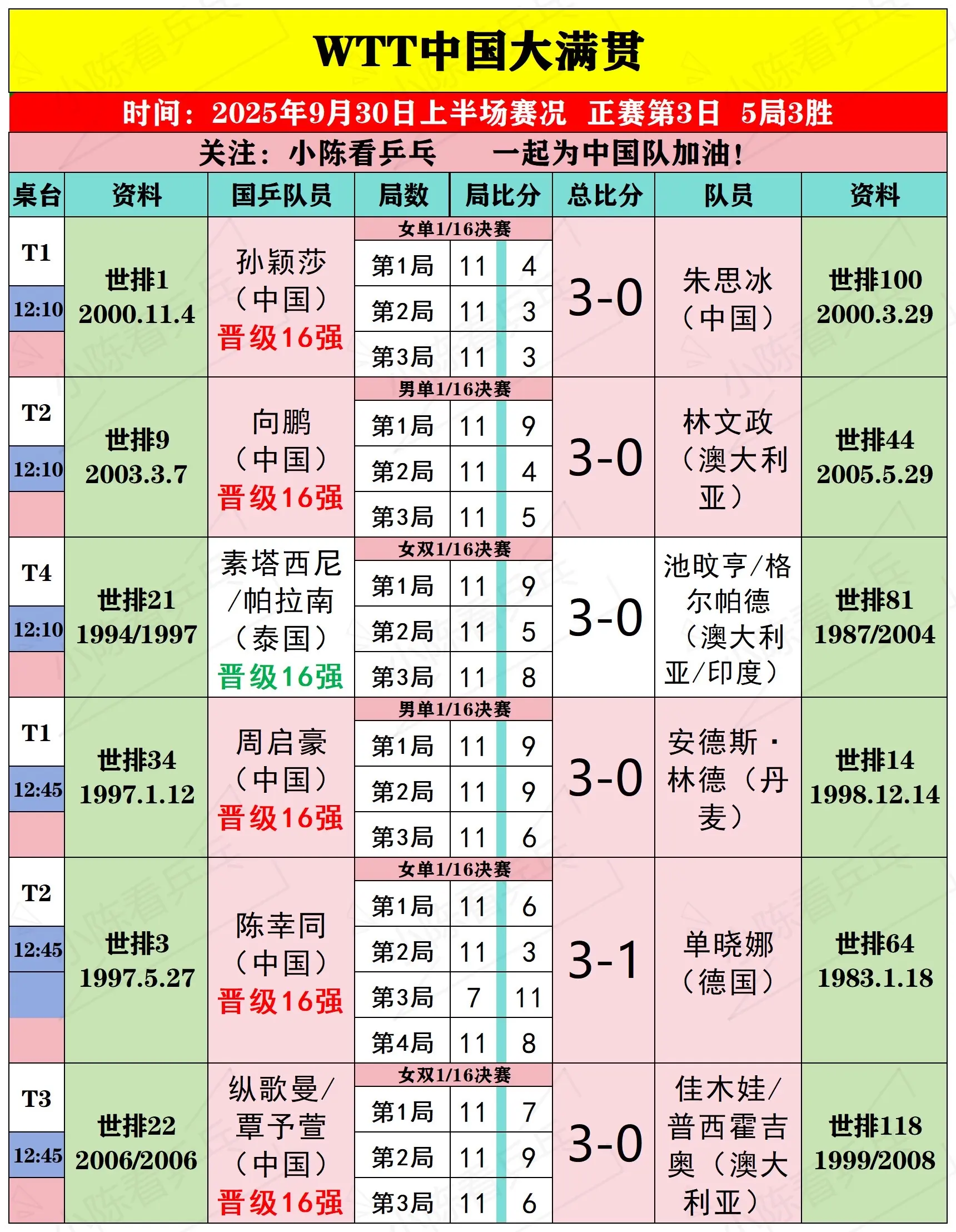 WTT中国大满贯

时间：2025年9月30日上半场赛况 正赛第3日 5局3胜

关注：小陈看乒乓 一起为中国队加油！

| 桌台 | 资料 | 国乒队员 | 局数 | 局比分 | | 总比分 | 队员 | 资料 |
|---|---|---|---|---|---|---|---|---|
| T1 12:10 | 世排1 2000.11.4 | 孙颖莎（中国）晋级16强 | 女单1/16决赛 | | | 3-0 | 朱思冰（中国） | 世排100 2000.3.29 |
| | | | 第1局 | 11 | 4 | | | |
| | | | 第2局 | 11 | 3 | | | |
| | | | 第3局 | 11 | 3 | | | |
| T2 12:10 | 世排9 2003.3.7 | 向鹏（中国）晋级16强 | 男单1/16决赛 | | | 3-0 | 林文政（澳大利亚） | 世排44 2005.5.29 |
| | | | 第1局 | 11 | 9 | | | |
| | | | 第2局 | 11 | 4 | | | |
| | | | 第3局 | 11 | 5 | | | |
| T4 12:10 | 世排21 1994/1997 | 素塔西尼/帕拉南（泰国）晋级16强 | 女双1/16决赛 | | | 3-0 | 池旼亨/格尔帕德（澳大利亚/印度） | 世排81 1987/2004 |
| | | | 第1局 | 11 | 9 | | | |
| | | | 第2局 | 11 | 5 | | | |
| | | | 第3局 | 11 | 8 | | | |
| T1 12:45 | 世排34 1997.1.12 | 周启豪（中国）晋级16强 | 男单1/16决赛 | | | 3-0 | 安德斯·林德（丹麦） | 世排14 1998.12.14 |
| | | | 第1局 | 11 | 9 | | | |
| | | | 第2局 | 11 | 9 | | | |
| | | | 第3局 | 11 | 6 | | | |
| T2 12:45 | 世排3 1997.5.27 | 陈幸同（中国）晋级16强 | 女单1/16决赛 | | | 3-1 | 单晓娜（德国） | 世排64 1983.1.18 |
| | | | 第1局 | 11 | 6 | | | |
| | | | 第2局 | 11 | 3 | | | |
| | | | 第3局 | 7 | 11 | | | |
| | | | 第4局 | 11 | 8 | | | |
| T3 12:45 | 世排22 2006/2006 | 纵歌曼/覃予萱（中国）晋级16强 | 女双1/16决赛 | | | 3-0 | 佳木娃/普西霍吉奥（澳大利亚） | 世排118 1999/2008 |
| | | | 第1局 | 11 | 7 | | | |
| | | | 第2局 | 11 | 9 | | | |
| | | | 第3局 | 11 | 6 | | | |